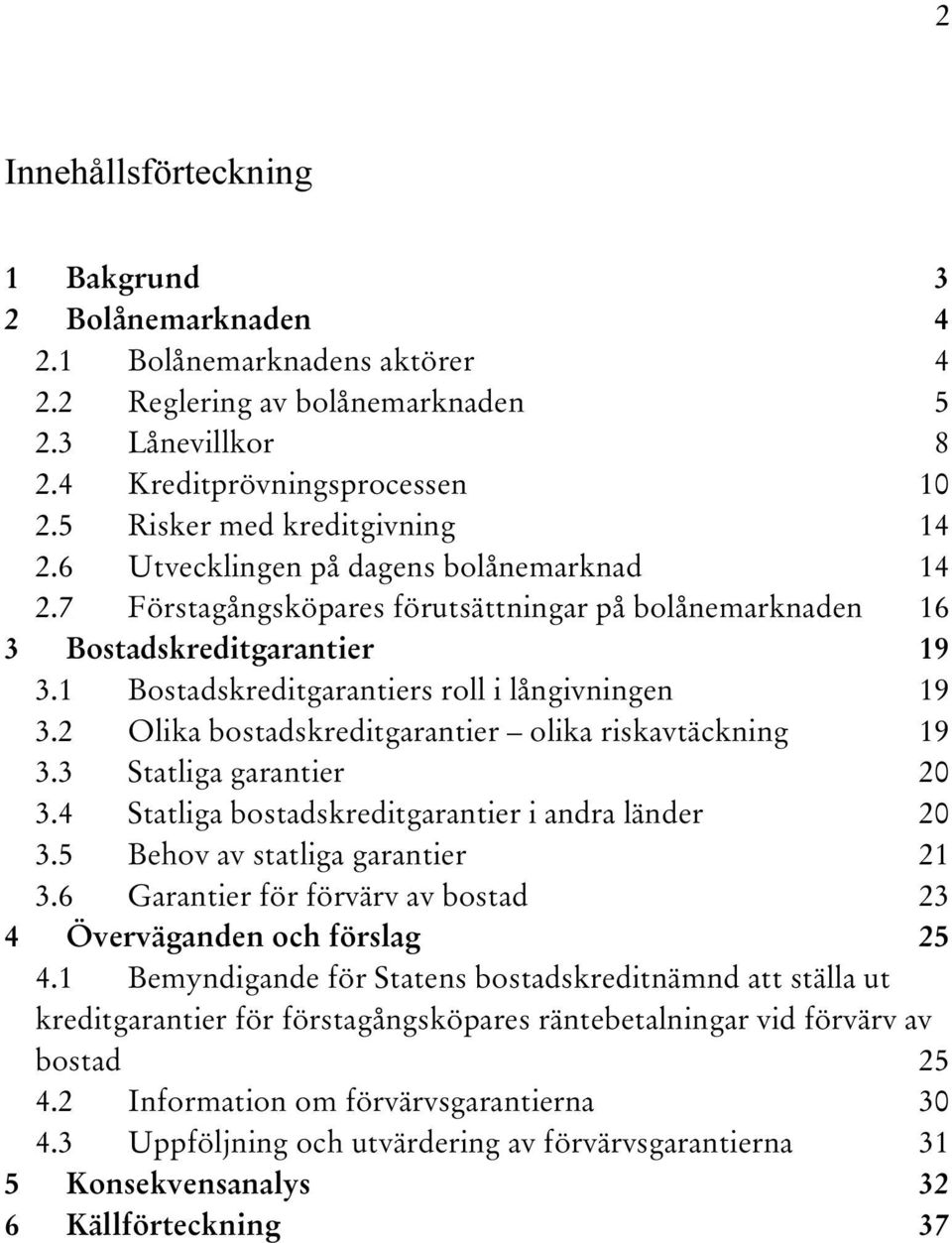 2

Innehållsförteckning

1 Bakgrund 3
2 Bolånemarknaden 4
2.1 Bolånemarknadens aktörer 4
2.2 Reglering av bolånemarknaden 5
2.3 Lånevillkor 8
2.4 Kreditprövningsprocessen 10
2.5 Risker med kreditgivning 14
2.6 Utvecklingen på dagens bolånemarknad 14
2.7 Förstagångsköpares förutsättningar på bolånemarknaden 16
3 Bostadskreditgarantier 19
3.1 Bostadskreditgarantiers roll i långivningen 19
3.2 Olika bostadskreditgarantier – olika riskavtäckning 19
3.3 Statliga garantier 20
3.4 Statliga bostadskreditgarantier i andra länder 20
3.5 Behov av statliga garantier 21
3.6 Garantier för förvärv av bostad 23
4 Överväganden och förslag 25
4.1 Bemyndigande för Statens bostadskreditnämnd att ställa ut kreditgarantier för förstagångsköpares räntebetalningar vid förvärv av bostad 25
4.2 Information om förvärvsgarantierna 30
4.3 Uppföljning och utvärdering av förvärvsgarantierna 31
5 Konsekvensanalys 32
6 Källförteckning 37